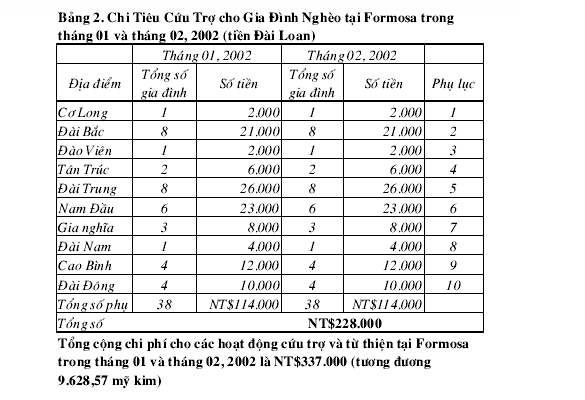 Bảng 2. Chi Tiêu Cứu Trợ cho Gia Đình Nghèo tại Formosa trong tháng 01 và tháng 02, 2002 (tiền Đài Loan)

| | Tháng 01, 2002 | | Tháng 02, 2002 | | |
|---|---|---|---|---|---|
| Địa điểm | Tổng số gia đình | Số tiền | Tổng số gia đình | Số tiền | Phụ lục |
| Cơ Long | 1 | 2.000 | 1 | 2.000 | 1 |
| Đài Bắc | 8 | 21.000 | 8 | 21.000 | 2 |
| Đào Viên | 1 | 2.000 | 1 | 2.000 | 3 |
| Tân Trúc | 2 | 6.000 | 2 | 6.000 | 4 |
| Đài Trung | 8 | 26.000 | 8 | 26.000 | 5 |
| Nam Đầu | 6 | 23.000 | 6 | 23.000 | 6 |
| Gia nghĩa | 3 | 8.000 | 3 | 8.000 | 7 |
| Đài Nam | 1 | 4.000 | 1 | 4.000 | 8 |
| Cao Bình | 4 | 12.000 | 4 | 12.000 | 9 |
| Đài Đông | 4 | 10.000 | 4 | 10.000 | 10 |
| Tổng số phụ | 38 | NT$114.000 | 38 | NT$114.000 | |
| Tổng số | | | NT$228.000 | | |

Tổng cộng chi phí cho các hoạt động cứu trợ và từ thiện tại Formosa trong tháng 01 và tháng 02, 2002 là NT$337.000 (tương đương 9.628,57 mỹ kim)